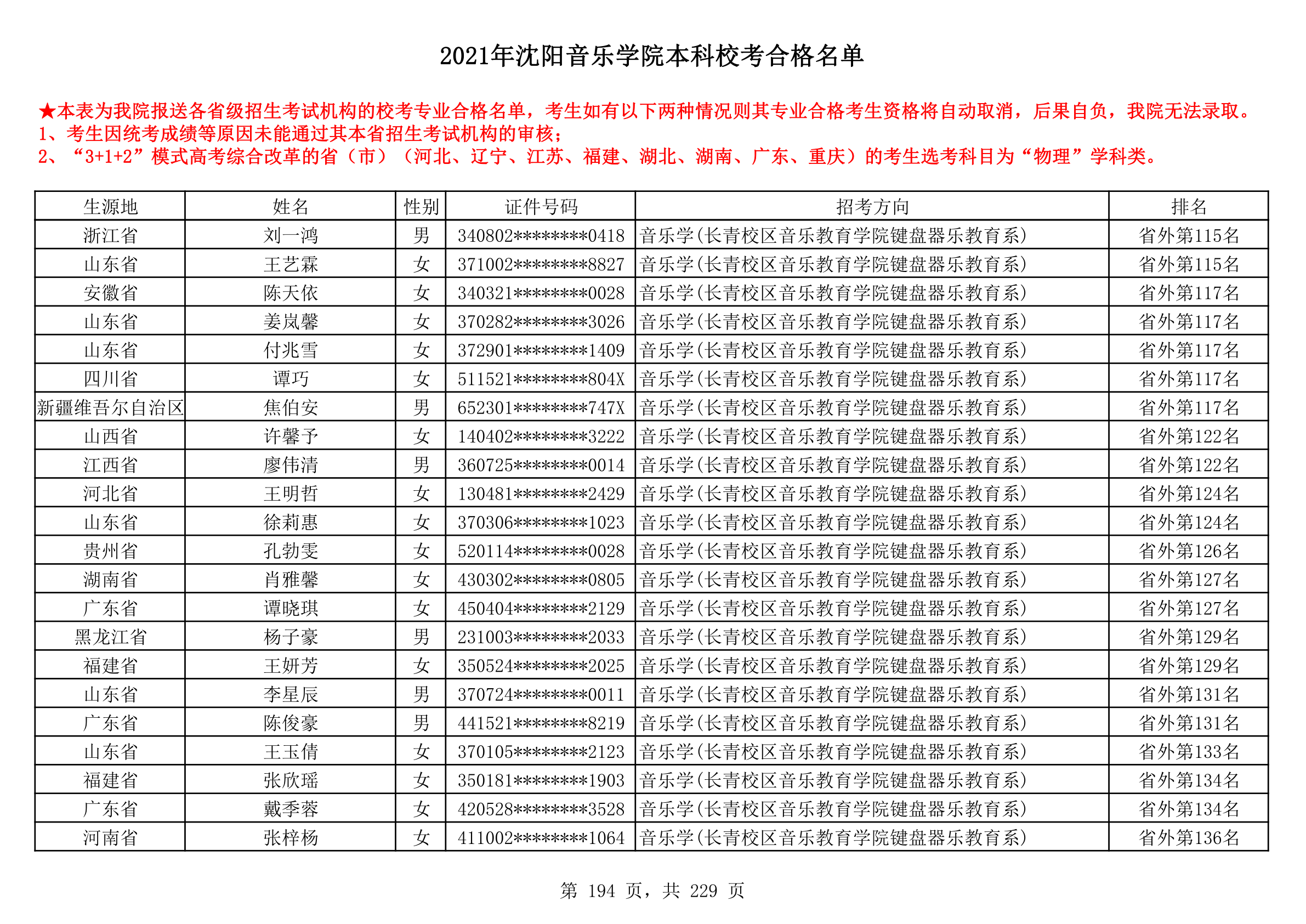 2021年沈阳音乐学院本科校考合格名单

★本表为我院报送各省级招生考试机构的校考专业合格名单，考生如有以下两种情况则其专业合格考生资格将自动取消，后果自负，我院无法录取。
1、考生因统考成绩等原因未能通过其本省招生考试机构的审核；
2、“3+1+2”模式高考综合改革的省（市）（河北、辽宁、江苏、福建、湖北、湖南、广东、重庆）的考生选考科目为“物理”学科类。

| 生源地 | 姓名 | 性别 | 证件号码 | 招考方向 | 排名 |
|---|---|---|---|---|---|
| 浙江省 | 刘一鸿 | 男 | 340802********0418 | 音乐学(长青校区音乐教育学院键盘器乐教育系) | 省外第115名 |
| 山东省 | 王艺霖 | 女 | 371002********8827 | 音乐学(长青校区音乐教育学院键盘器乐教育系) | 省外第115名 |
| 安徽省 | 陈天依 | 女 | 340321********0028 | 音乐学(长青校区音乐教育学院键盘器乐教育系) | 省外第117名 |
| 山东省 | 姜岚馨 | 女 | 370282********3026 | 音乐学(长青校区音乐教育学院键盘器乐教育系) | 省外第117名 |
| 山东省 | 付兆雪 | 女 | 372901********1409 | 音乐学(长青校区音乐教育学院键盘器乐教育系) | 省外第117名 |
| 四川省 | 谭巧 | 女 | 511521********804X | 音乐学(长青校区音乐教育学院键盘器乐教育系) | 省外第117名 |
| 新疆维吾尔自治区 | 焦伯安 | 男 | 652301********747X | 音乐学(长青校区音乐教育学院键盘器乐教育系) | 省外第117名 |
| 山西省 | 许馨予 | 女 | 140402********3222 | 音乐学(长青校区音乐教育学院键盘器乐教育系) | 省外第122名 |
| 江西省 | 廖伟清 | 男 | 360725********0014 | 音乐学(长青校区音乐教育学院键盘器乐教育系) | 省外第122名 |
| 河北省 | 王明哲 | 女 | 130481********2429 | 音乐学(长青校区音乐教育学院键盘器乐教育系) | 省外第124名 |
| 山东省 | 徐莉惠 | 女 | 370306********1023 | 音乐学(长青校区音乐教育学院键盘器乐教育系) | 省外第124名 |
| 贵州省 | 孔勃雯 | 女 | 520114********0028 | 音乐学(长青校区音乐教育学院键盘器乐教育系) | 省外第126名 |
| 湖南省 | 肖雅馨 | 女 | 430302********0805 | 音乐学(长青校区音乐教育学院键盘器乐教育系) | 省外第127名 |
| 广东省 | 谭晓琪 | 女 | 450404********2129 | 音乐学(长青校区音乐教育学院键盘器乐教育系) | 省外第127名 |
| 黑龙江省 | 杨子豪 | 男 | 231003********2033 | 音乐学(长青校区音乐教育学院键盘器乐教育系) | 省外第129名 |
| 福建省 | 王妍芳 | 女 | 350524********2025 | 音乐学(长青校区音乐教育学院键盘器乐教育系) | 省外第129名 |
| 山东省 | 李星辰 | 男 | 370724********0011 | 音乐学(长青校区音乐教育学院键盘器乐教育系) | 省外第131名 |
| 广东省 | 陈俊豪 | 男 | 441521********8219 | 音乐学(长青校区音乐教育学院键盘器乐教育系) | 省外第131名 |
| 山东省 | 王玉倩 | 女 | 370105********2123 | 音乐学(长青校区音乐教育学院键盘器乐教育系) | 省外第133名 |
| 福建省 | 张欣瑶 | 女 | 350181********1903 | 音乐学(长青校区音乐教育学院键盘器乐教育系) | 省外第134名 |
| 广东省 | 戴季蓉 | 女 | 420528********3528 | 音乐学(长青校区音乐教育学院键盘器乐教育系) | 省外第134名 |
| 河南省 | 张梓杨 | 女 | 411002********1064 | 音乐学(长青校区音乐教育学院键盘器乐教育系) | 省外第136名 |

第 194 页，共 229 页